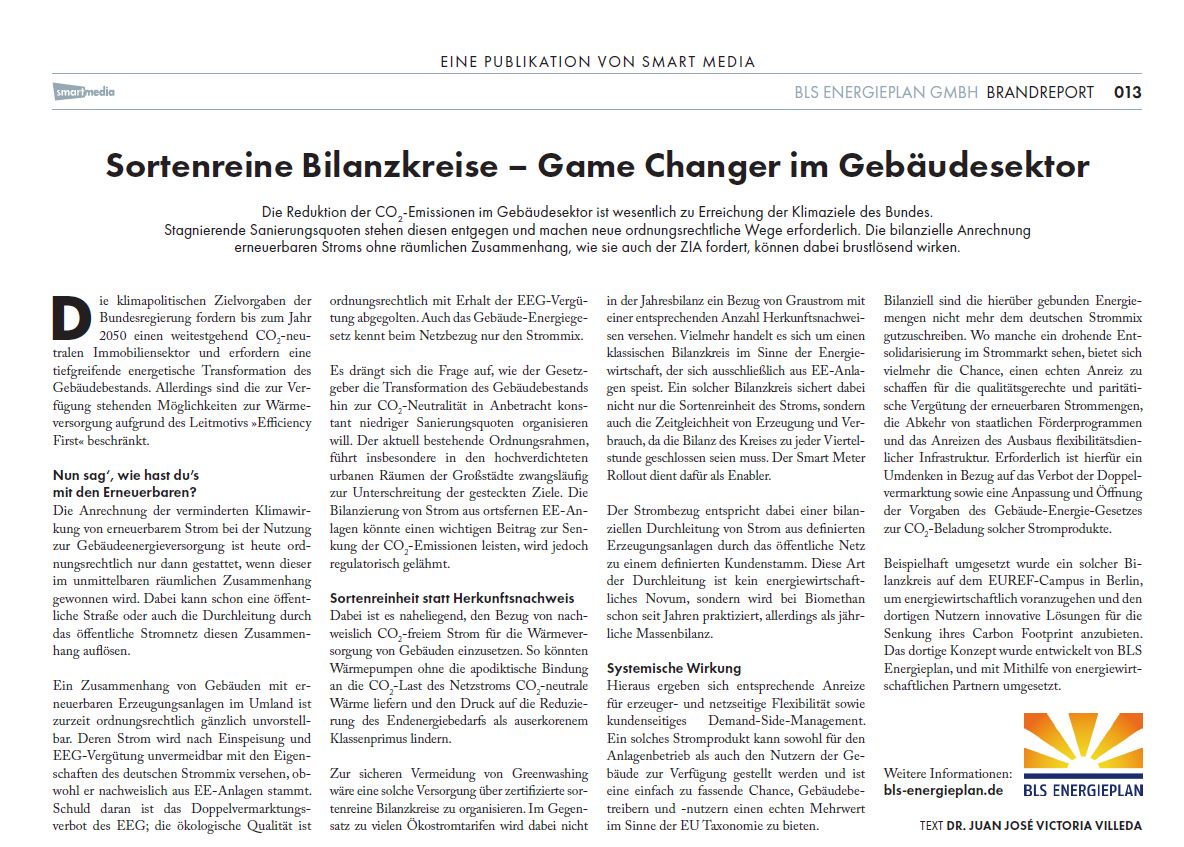 EINE PUBLIKATION VON SMART MEDIA

smartmedia

BLS ENERGIEPLAN GMBH BRANDREPORT 013

Sortenreine Bilanzkreise – Game Changer im Gebäudesektor

Die Reduktion der $CO_2$-Emissionen im Gebäudesektor ist wesentlich zu Erreichung der Klimaziele des Bundes. Stagnierende Sanierungsquoten stehen diesen entgegen und machen neue ordnungsrechtliche Wege erforderlich. Die bilanzielle Anrechnung erneuerbaren Stroms ohne räumlichen Zusammenhang, wie sie auch der ZIA fordert, können dabei brustlösend wirken.

Die klimapolitischen Zielvorgaben der Bundesregierung fordern bis zum Jahr 2050 einen weitestgehend $CO_2$-neutralen Immobiliensektor und erfordern eine tiefgreifende energetische Transformation des Gebäudebestands. Allerdings sind die zur Verfügung stehenden Möglichkeiten zur Wärmeversorgung aufgrund des Leitmotivs »Efficiency First« beschränkt.

Nun sag', wie hast du's mit den Erneuerbaren?
Die Anrechnung der verminderten Klimawirkung von erneuerbarem Strom bei der Nutzung zur Gebäudeenergieversorgung ist heute ordnungsrechtlich nur dann gestattet, wenn dieser im unmittelbaren räumlichen Zusammenhang gewonnen wird. Dabei kann schon eine öffentliche Straße oder auch die Durchleitung durch das öffentliche Stromnetz diesen Zusammenhang auflösen.

Ein Zusammenhang von Gebäuden mit erneuerbaren Erzeugungsanlagen im Umland ist zurzeit ordnungsrechtlich gänzlich unvorstellbar. Deren Strom wird nach Einspeisung und EEG-Vergütung unvermeidbar mit den Eigenschaften des deutschen Strommix versehen, obwohl er nachweislich aus EE-Anlagen stammt. Schuld daran ist das Doppelvermarktungsverbot des EEG; die ökologische Qualität ist ordnungsrechtlich mit Erhalt der EEG-Vergütung abgegolten. Auch das Gebäude-Energiegesetz kennt beim Netzbezug nur den Strommix.

Es drängt sich die Frage auf, wie der Gesetzgeber die Transformation des Gebäudebestands hin zur $CO_2$-Neutralität in Anbetracht konstant niedriger Sanierungsquoten organisieren will. Der aktuell bestehende Ordnungsrahmen, führt insbesondere in den hochverdichteten urbanen Räumen der Großstädte zwangsläufig zur Unterschreitung der gesteckten Ziele. Die Bilanzierung von Strom aus ortsfernen EE-Anlagen könnte einen wichtigen Beitrag zur Senkung der $CO_2$-Emissionen leisten, wird jedoch regulatorisch gelähmt.

Sortenreinheit statt Herkunftsnachweis
Dabei ist es naheliegend, den Bezug von nachweislich $CO_2$-freiem Strom für die Wärmeversorgung von Gebäuden einzusetzen. So könnten Wärmepumpen ohne die apodiktische Bindung an die $CO_2$-Last des Netzstroms $CO_2$-neutrale Wärme liefern und den Druck auf die Reduzierung des Endenergiebedarfs als auserkorenem Klassenprimus lindern.

Zur sicheren Vermeidung von Greenwashing wäre eine solche Versorgung über zertifizierte sortenreine Bilanzkreise zu organisieren. Im Gegensatz zu vielen Ökostromtarifen wird dabei nicht in der Jahresbilanz ein Bezug von Graustrom mit einer entsprechenden Anzahl Herkunftsnachweisen versehen. Vielmehr handelt es sich um einen klassischen Bilanzkreis im Sinne der Energiewirtschaft, der sich ausschließlich aus EE-Anlagen speist. Ein solcher Bilanzkreis sichert dabei nicht nur die Sortenreinheit des Stroms, sondern auch die Zeitgleichheit von Erzeugung und Verbrauch, da die Bilanz des Kreises zu jeder Viertelstunde geschlossen seien muss. Der Smart Meter Rollout dient dafür als Enabler.

Der Strombezug entspricht dabei einer bilanziellen Durchleitung von Strom aus definierten Erzeugungsanlagen durch das öffentliche Netz zu einem definierten Kundenstamm. Diese Art der Durchleitung ist kein energiewirtschaftliches Novum, sondern wird bei Biomethan schon seit Jahren praktiziert, allerdings als jährliche Massenbilanz.

Systemische Wirkung
Hieraus ergeben sich entsprechende Anreize für erzeuger- und netzseitige Flexibilität sowie kundenseitiges Demand-Side-Management. Ein solches Stromprodukt kann sowohl für den Anlagenbetrieb als auch den Nutzern der Gebäude zur Verfügung gestellt werden und ist eine einfach zu fassende Chance, Gebäudebetreibern und -nutzern einen echten Mehrwert im Sinne der EU Taxonomie zu bieten.

Bilanziell sind die hierüber gebunden Energiemengen nicht mehr dem deutschen Strommix gutzuschreiben. Wo manche ein drohende Entsolidarisierung im Strommarkt sehen, bietet sich vielmehr die Chance, einen echten Anreiz zu schaffen für die qualitätsgerechte und paritätische Vergütung der erneuerbaren Strommengen, die Abkehr von staatlichen Förderprogrammen und das Anreizen des Ausbaus flexibilitätsdienlicher Infrastruktur. Erforderlich ist hierfür ein Umdenken in Bezug auf das Verbot der Doppelvermarktung sowie eine Anpassung und Öffnung der Vorgaben des Gebäude-Energie-Gesetzes zur $CO_2$-Beladung solcher Stromprodukte.

Beispielhaft umgesetzt wurde ein solcher Bilanzkreis auf dem EUREF-Campus in Berlin, um energiewirtschaftlich voranzugehen und den dortigen Nutzern innovative Lösungen für die Senkung ihres Carbon Footprint anzubieten. Das dortige Konzept wurde entwickelt von BLS Energieplan, und mit Mithilfe von energiewirtschaftlichen Partnern umgesetzt.

Weitere Informationen:
bls-energieplan.de

BLS ENERGIEPLAN

TEXT DR. JUAN JOSÉ VICTORIA VILLEDA